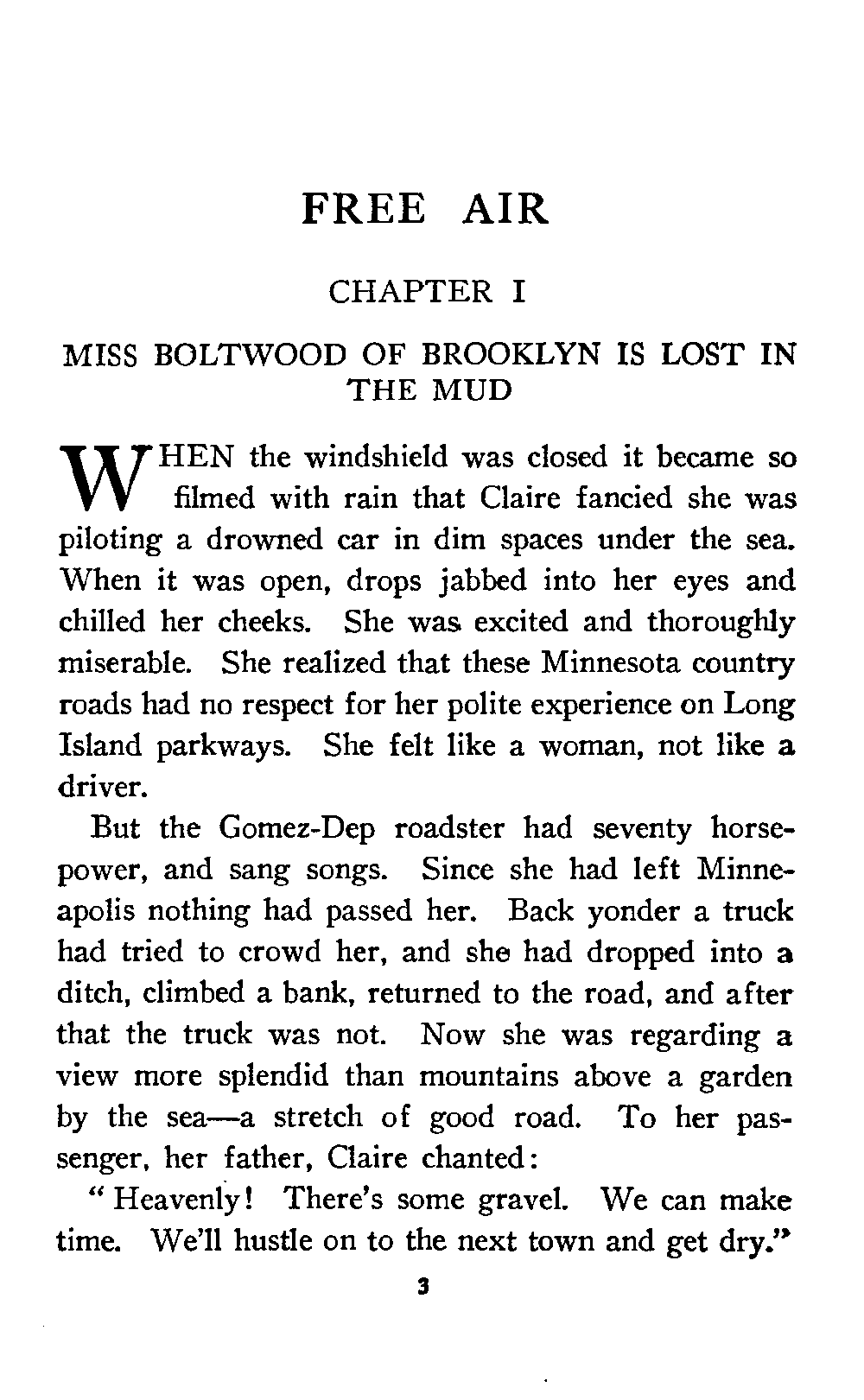 FREE AIR

CHAPTER I

MISS BOLTWOOD OF BROOKLYN IS LOST IN THE MUD

WHEN the windshield was closed it became so filmed with rain that Claire fancied she was piloting a drowned car in dim spaces under the sea. When it was open, drops jabbed into her eyes and chilled her cheeks. She was excited and thoroughly miserable. She realized that these Minnesota country roads had no respect for her polite experience on Long Island parkways. She felt like a woman, not like a driver.

But the Gomez-Dep roadster had seventy horsepower, and sang songs. Since she had left Minneapolis nothing had passed her. Back yonder a truck had tried to crowd her, and she had dropped into a ditch, climbed a bank, returned to the road, and after that the truck was not. Now she was regarding a view more splendid than mountains above a garden by the sea—a stretch of good road. To her passenger, her father, Claire chanted:

"Heavenly! There's some gravel. We can make time. We'll hustle on to the next town and get dry."

3